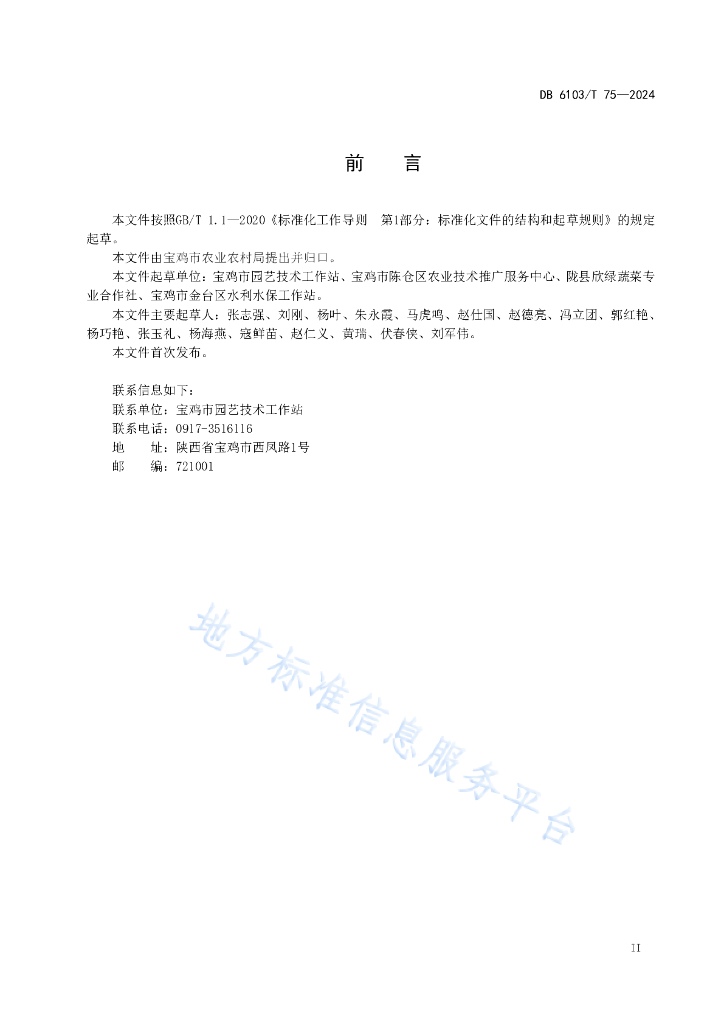 DB 6103/T 75—2024

前　言

本文件按照GB/T 1.1—2020《标准化工作导则　第1部分：标准化文件的结构和起草规则》的规定起草。

本文件由宝鸡市农业农村局提出并归口。

本文件起草单位：宝鸡市园艺技术工作站、宝鸡市陈仓区农业技术推广服务中心、陇县欣绿蔬菜专业合作社、宝鸡市金台区水利水保工作站。

本文件主要起草人：张志强、刘刚、杨叶、朱永霞、马虎鸣、赵仕国、赵德亮、冯立团、郭红艳、杨巧艳、张玉礼、杨海燕、寇鲜苗、赵仁义、黄瑞、伏春侠、刘军伟。

本文件首次发布。

联系信息如下：
联系单位：宝鸡市园艺技术工作站
联系电话：0917-3516116
地　　址：陕西省宝鸡市西凤路1号
邮　　编：721001

地方标准信息服务平台

II